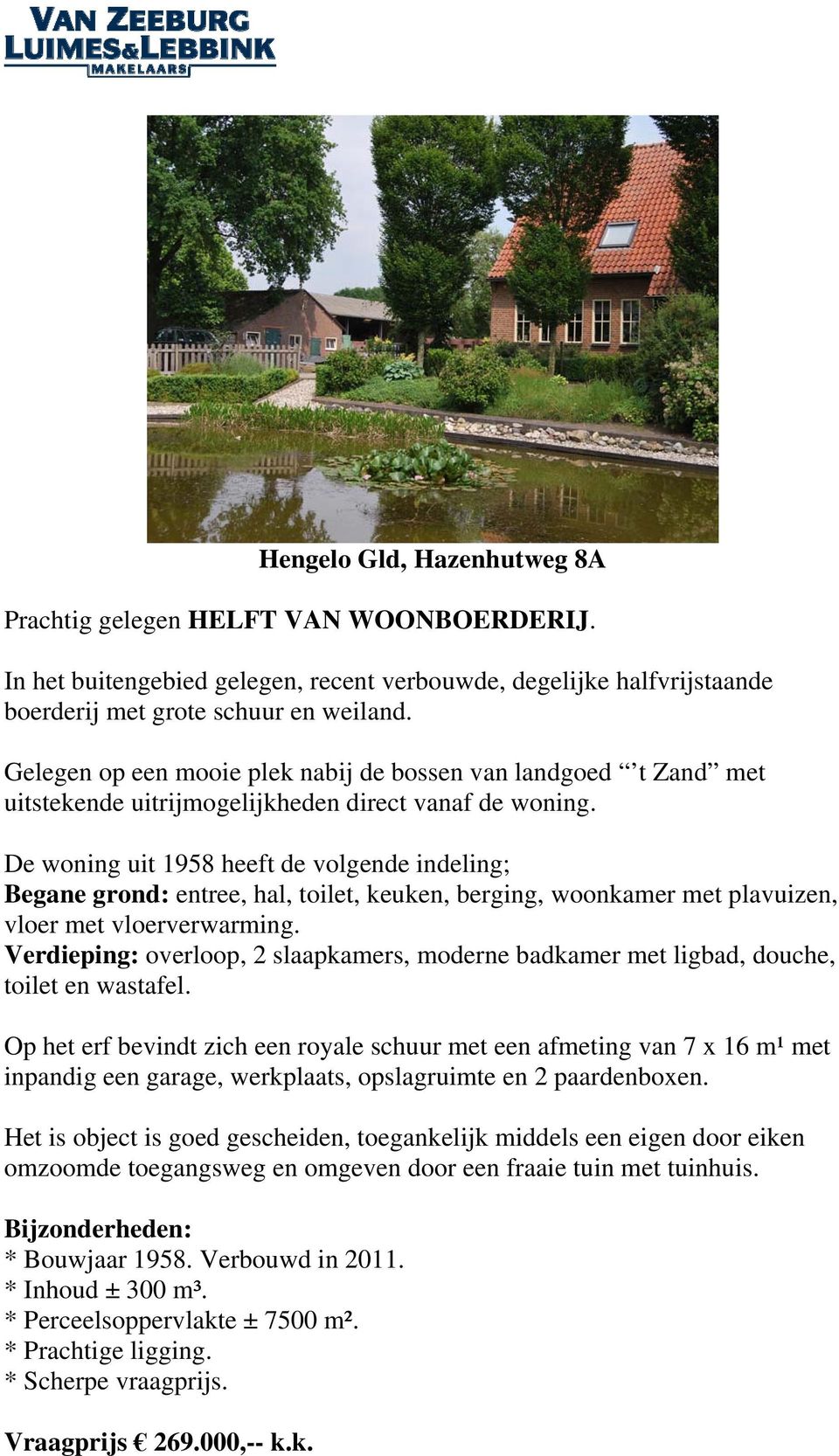 VAN ZEEBURG
LUIMES&LEBBINK
MAKELAARS

Hengelo Gld, Hazenhutweg 8A

Prachtig gelegen HELFT VAN WOONBOERDERIJ.

In het buitengebied gelegen, recent verbouwde, degelijke halfvrijstaande boerderij met grote schuur en weiland.

Gelegen op een mooie plek nabij de bossen van landgoed “’t Zand” met uitstekende uitrijmogelijkheden direct vanaf de woning.

De woning uit 1958 heeft de volgende indeling;
Begane grond: entree, hal, toilet, keuken, berging, woonkamer met plavuizen, vloer met vloerverwarming.
Verdieping: overloop, 2 slaapkamers, moderne badkamer met ligbad, douche, toilet en wastafel.

Op het erf bevindt zich een royale schuur met een afmeting van 7 x 16 m¹ met inpandig een garage, werkplaats, opslagruimte en 2 paardenboxen.

Het is object is goed gescheiden, toegankelijk middels een eigen door eiken omzoomde toegangsweg en omgeven door een fraaie tuin met tuinhuis.

Bijzonderheden:
* Bouwjaar 1958. Verbouwd in 2011.
* Inhoud ± 300 m³.
* Perceelsoppervlakte ± 7500 m².
* Prachtige ligging.
* Scherpe vraagprijs.

Vraagprijs € 269.000,-- k.k.